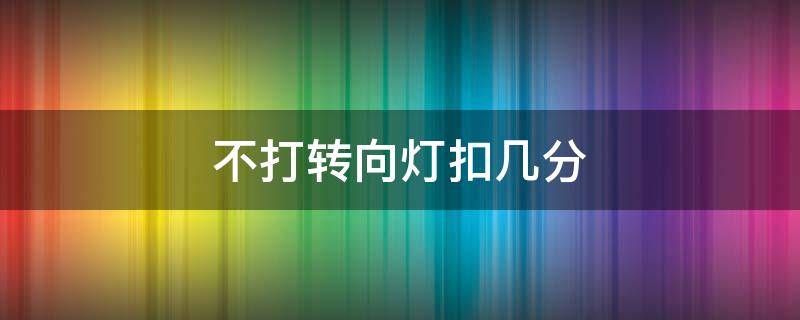 不打转向灯扣几分